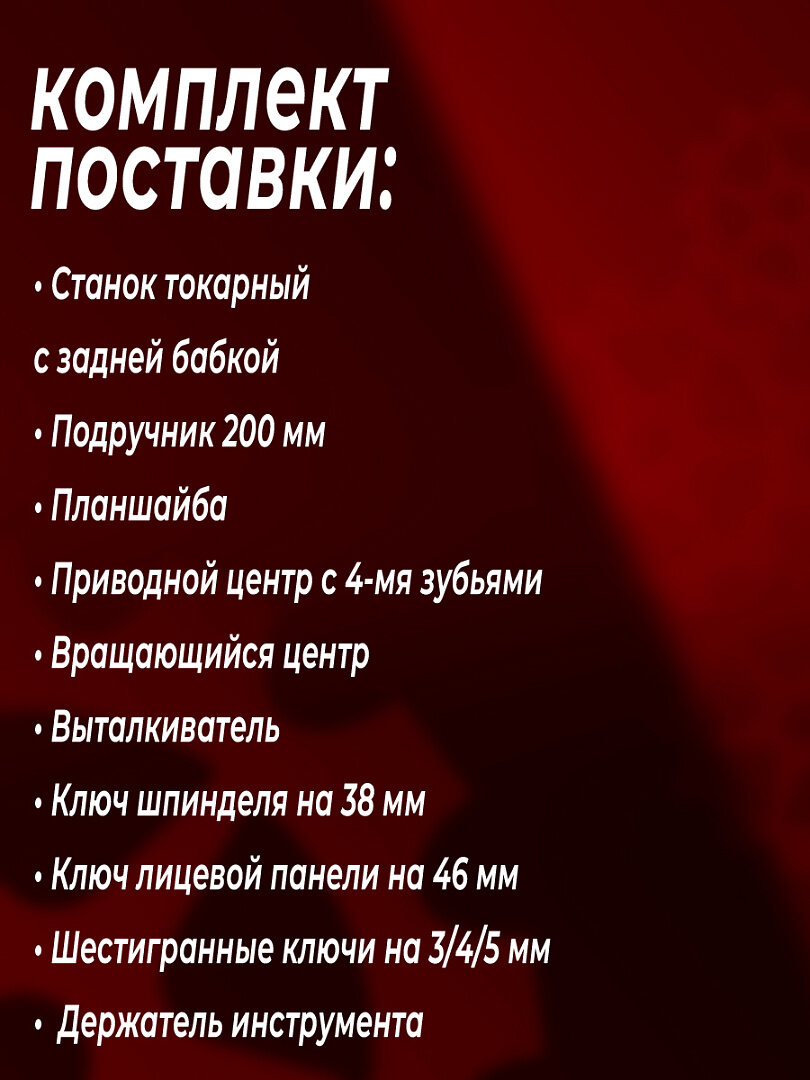 комплект поставки:

• Станок токарный с задней бабкой
• Подручник 200 мм
• Планшайба
• Приводной центр с 4-мя зубьями
• Вращающийся центр
• Выталкиватель
• Ключ шпинделя на 38 мм
• Ключ лицевой панели на 46 мм
• Шестигранные ключи на 3/4/5 мм
• Держатель инструмента